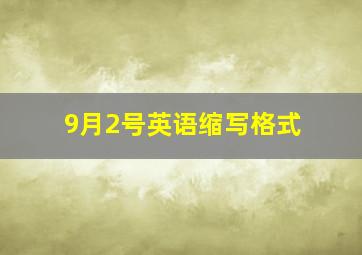 9月2号英语缩写格式